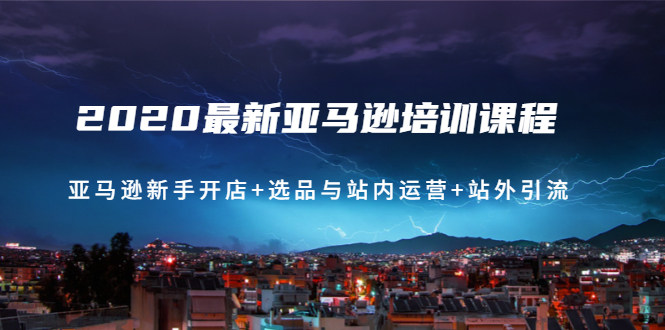 2020最新亚马逊培训课程

亚马逊新手开店+选品与站内运营+站外引流